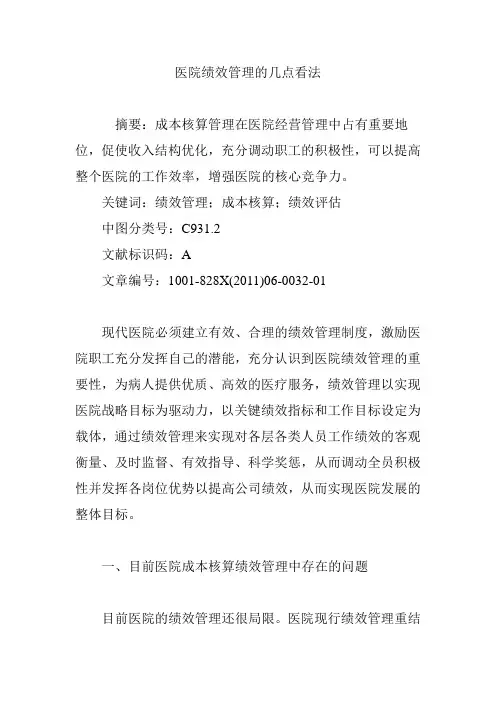 医院绩效管理的几点看法

摘要：成本核算管理在医院经营管理中占有重要地位，促使收入结构优化，充分调动职工的积极性，可以提高整个医院的工作效率，增强医院的核心竞争力。

关键词：绩效管理；成本核算；绩效评估

中图分类号：C931.2

文献标识码：A

文章编号：1001-828X(2011)06-0032-01

现代医院必须建立有效、合理的绩效管理制度，激励医院职工充分发挥自己的潜能，充分认识到医院绩效管理的重要性，为病人提供优质、高效的医疗服务，绩效管理以实现医院战略目标为驱动力，以关键绩效指标和工作目标设定为载体，通过绩效管理来实现对各层各类人员工作绩效的客观衡量、及时监督、有效指导、科学奖惩，从而调动全员积极性并发挥各岗位优势以提高公司绩效，从而实现医院发展的整体目标。

一、目前医院成本核算绩效管理中存在的问题

目前医院的绩效管理还很局限。医院现行绩效管理重结